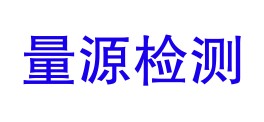 量源检测